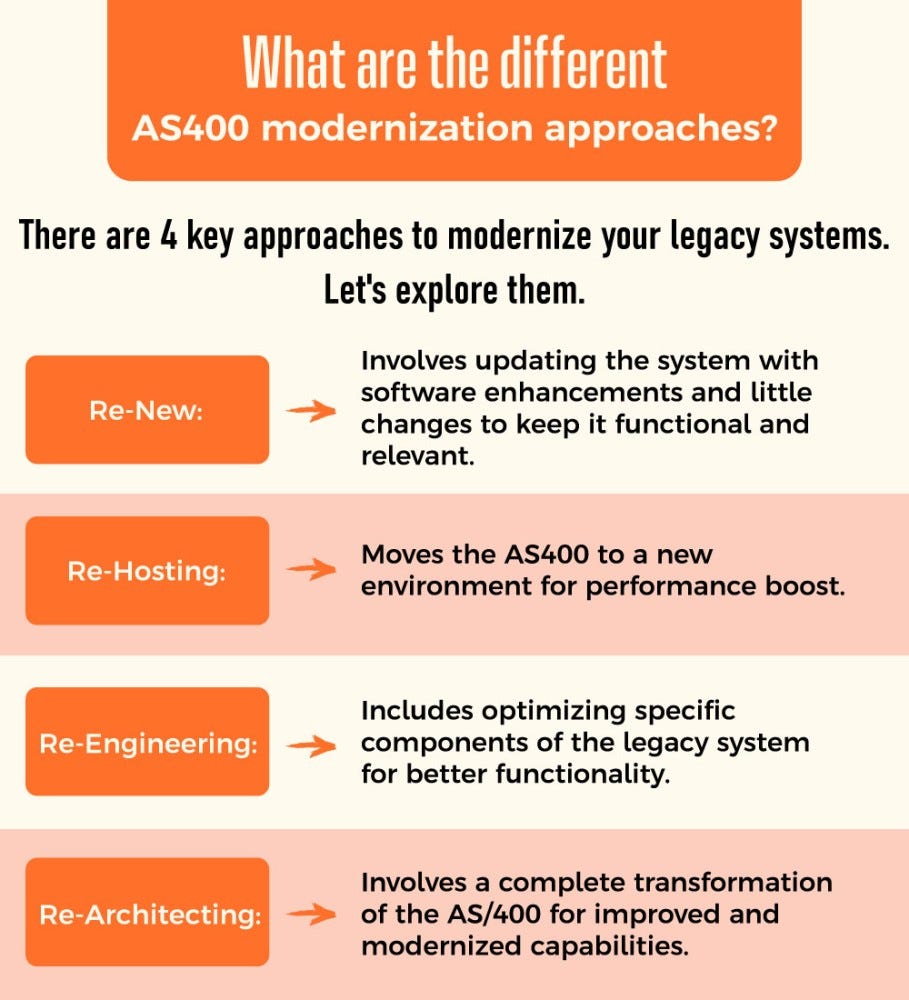 What are the different
AS400 modernization approaches?

There are 4 key approaches to modernize your legacy systems. Let's explore them.

Re-New:

Involves updating the system with software enhancements and little changes to keep it functional and relevant.

Re-Hosting:

Moves the AS400 to a new environment for performance boost.

Re-Engineering:

Includes optimizing specific components of the legacy system for better functionality.

Re-Architecting:

Involves a complete transformation of the AS/400 for improved and modernized capabilities.